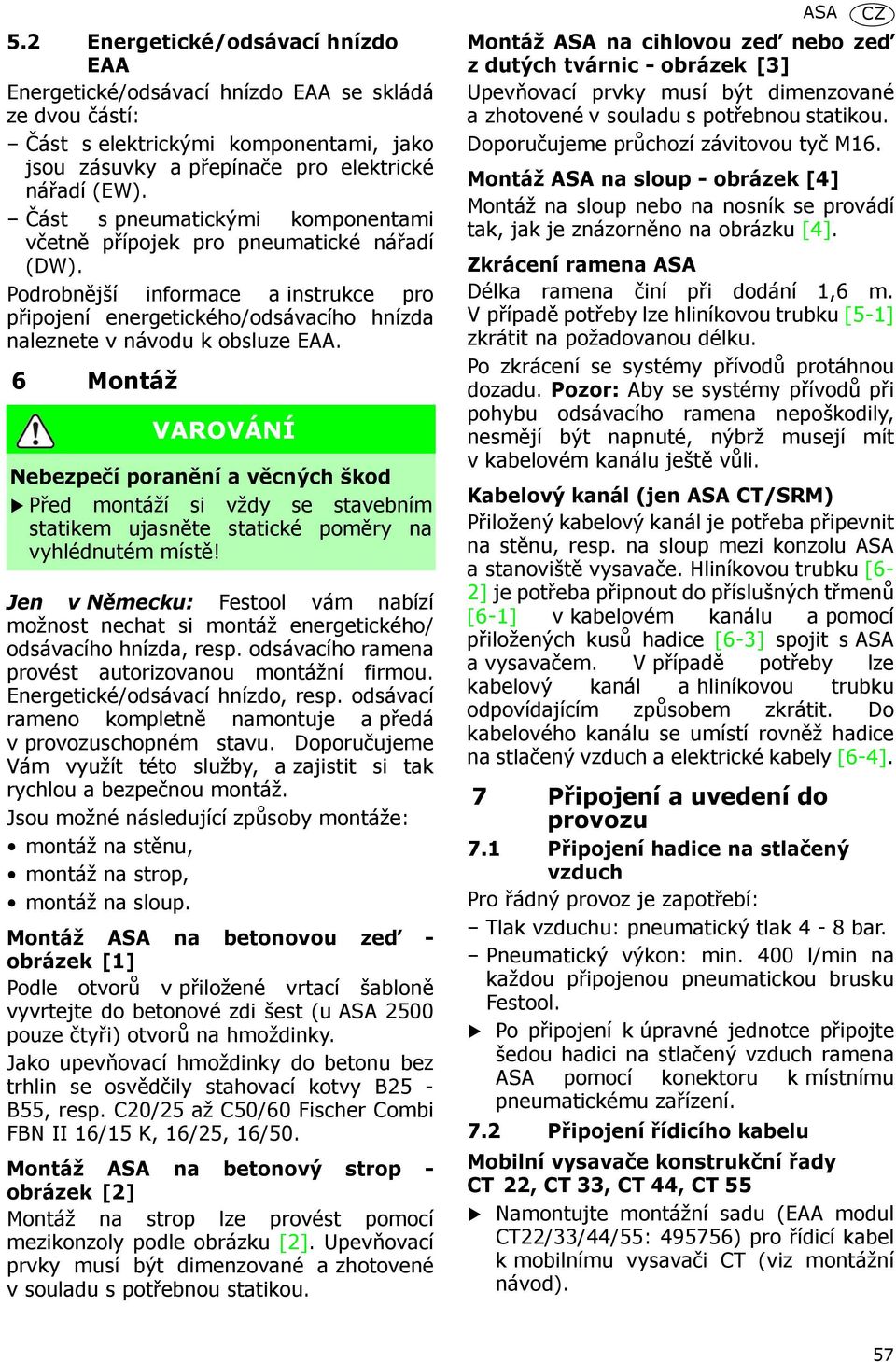 ASA CZ

5.2 Energetické/odsávací hnízdo EAA

Energetické/odsávací hnízdo EAA se skládá ze dvou částí:

– Část s elektrickými komponentami, jako jsou zásuvky a přepínače pro elektrické nářadí (EW).

– Část s pneumatickými komponentami včetně přípojek pro pneumatické nářadí (DW).

Podrobnější informace a instrukce pro připojení energetického/odsávacího hnízda naleznete v návodu k obsluze EAA.

6 Montáž

VAROVÁNÍ

Nebezpečí poranění a věcných škod

▶ Před montáží si vždy se stavebním statikem ujasněte statické poměry na vyhlédnutém místě!

Jen v Německu: Festool vám nabízí možnost nechat si montáž energetického/odsávacího hnízda, resp. odsávacího ramena provést autorizovanou montážní firmou. Energetické/odsávací hnízdo, resp. odsávací rameno kompletně namontuje a předá v provozuschopném stavu. Doporučujeme Vám využít této služby, a zajistit si tak rychlou a bezpečnou montáž.

Jsou možné následující způsoby montáže:

• montáž na stěnu,
• montáž na strop,
• montáž na sloup.

Montáž ASA na betonovou zeď - obrázek [1]

Podle otvorů v přiložené vrtací šabloně vyvrtejte do betonové zdi šest (u ASA 2500 pouze čtyři) otvorů na hmoždinky.

Jako upevňovací hmoždinky do betonu bez trhlin se osvědčily stahovací kotvy B25 - B55, resp. C20/25 až C50/60 Fischer Combi FBN II 16/15 K, 16/25, 16/50.

Montáž ASA na betonový strop - obrázek [2]

Montáž na strop lze provést pomocí mezikonzoly podle obrázku [2]. Upevňovací prvky musí být dimenzované a zhotovené v souladu s potřebnou statikou.

Montáž ASA na cihlovou zeď nebo zeď z dutých tvárnic - obrázek [3]

Upevňovací prvky musí být dimenzované a zhotovené v souladu s potřebnou statikou. Doporučujeme průchozí závitovou tyč M16.

Montáž ASA na sloup - obrázek [4]

Montáž na sloup nebo na nosník se provádí tak, jak je znázorněno na obrázku [4].

Zkrácení ramena ASA

Délka ramena činí při dodání 1,6 m. V případě potřeby lze hliníkovou trubku [5-1] zkrátit na požadovanou délku.

Po zkrácení se systémy přívodů protáhnou dozadu. Pozor: Aby se systémy přívodů při pohybu odsávacího ramena nepoškodily, nesmějí být napnuté, nýbrž musejí mít v kabelovém kanálu ještě vůli.

Kabelový kanál (jen ASA CT/SRM)

Přiložený kabelový kanál je potřeba připevnit na stěnu, resp. na sloup mezi konzolu ASA a stanoviště vysavače. Hliníkovou trubku [6-2] je potřeba připnout do příslušných třmenů [6-1] v kabelovém kanálu a pomocí přiložených kusů hadice [6-3] spojit s ASA a vysavačem. V případě potřeby lze kabelový kanál a hliníkovou trubku odpovídajícím způsobem zkrátit. Do kabelového kanálu se umístí rovněž hadice na stlačený vzduch a elektrické kabely [6-4].

7 Připojení a uvedení do provozu

7.1 Připojení hadice na stlačený vzduch

Pro řádný provoz je zapotřebí:

– Tlak vzduchu: pneumatický tlak 4 - 8 bar.

– Pneumatický výkon: min. 400 l/min na každou připojenou pneumatickou brusku Festool.

▶ Po připojení k úpravné jednotce připojte šedou hadici na stlačený vzduch ramena ASA pomocí konektoru k místnímu pneumatickému zařízení.

7.2 Připojení řídicího kabelu

Mobilní vysavače konstrukční řady CT 22, CT 33, CT 44, CT 55

▶ Namontujte montážní sadu (EAA modul CT22/33/44/55: 495756) pro řídicí kabel k mobilnímu vysavači CT (viz montážní návod).

57